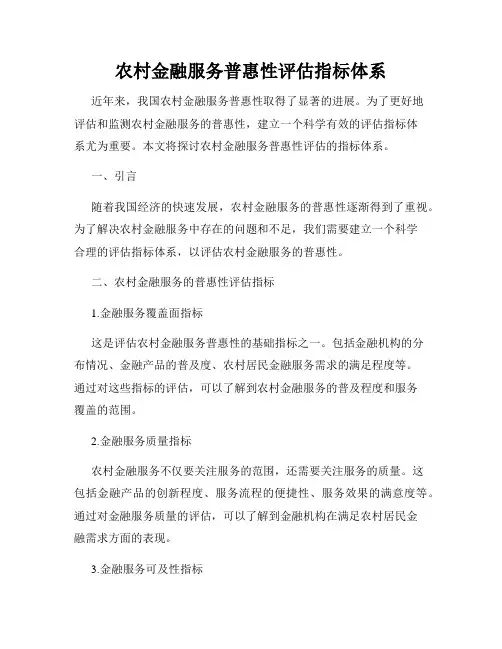 农村金融服务普惠性评估指标体系

近年来，我国农村金融服务普惠性取得了显著的进展。为了更好地评估和监测农村金融服务的普惠性，建立一个科学有效的评估指标体系尤为重要。本文将探讨农村金融服务普惠性评估的指标体系。

一、引言

随着我国经济的快速发展，农村金融服务的普惠性逐渐得到了重视。为了解决农村金融服务中存在的问题和不足，我们需要建立一个科学合理的评估指标体系，以评估农村金融服务的普惠性。

二、农村金融服务的普惠性评估指标

1.金融服务覆盖面指标

这是评估农村金融服务普惠性的基础指标之一。包括金融机构的分布情况、金融产品的普及度、农村居民金融服务需求的满足程度等。通过对这些指标的评估，可以了解到农村金融服务的普及程度和服务覆盖的范围。

2.金融服务质量指标

农村金融服务不仅要关注服务的范围，还需要关注服务的质量。这包括金融产品的创新程度、服务流程的便捷性、服务效果的满意度等。通过对金融服务质量的评估，可以了解到金融机构在满足农村居民金融需求方面的表现。

3.金融服务可及性指标